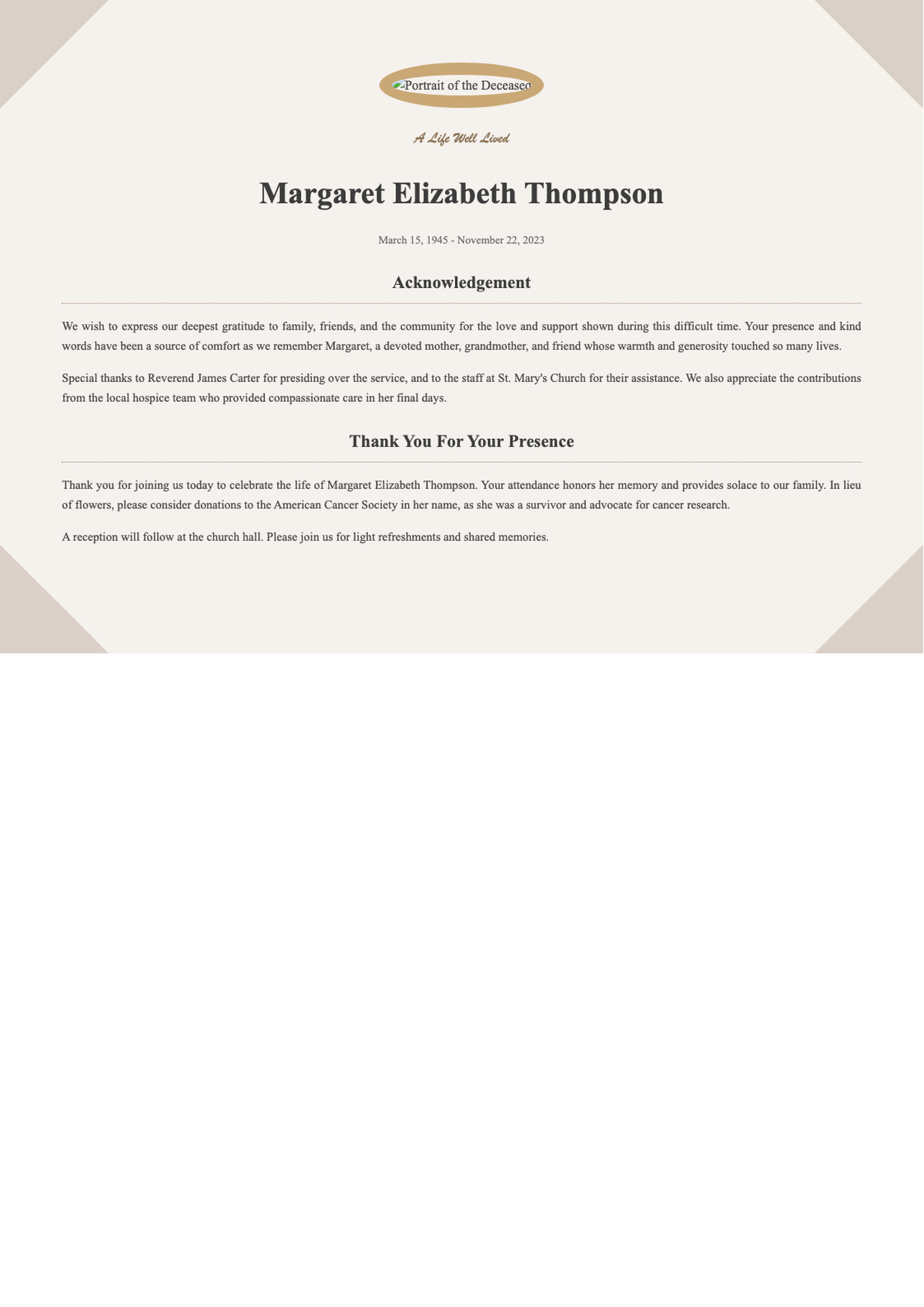 Portrait of the Deceased

A Life Well Lived

Margaret Elizabeth Thompson

March 15, 1945 - November 22, 2023

Acknowledgement

We wish to express our deepest gratitude to family, friends, and the community for the love and support shown during this difficult time. Your presence and kind words have been a source of comfort as we remember Margaret, a devoted mother, grandmother, and friend whose warmth and generosity touched so many lives.

Special thanks to Reverend James Carter for presiding over the service, and to the staff at St. Mary's Church for their assistance. We also appreciate the contributions from the local hospice team who provided compassionate care in her final days.

Thank You For Your Presence

Thank you for joining us today to celebrate the life of Margaret Elizabeth Thompson. Your attendance honors her memory and provides solace to our family. In lieu of flowers, please consider donations to the American Cancer Society in her name, as she was a survivor and advocate for cancer research.

A reception will follow at the church hall. Please join us for light refreshments and shared memories.